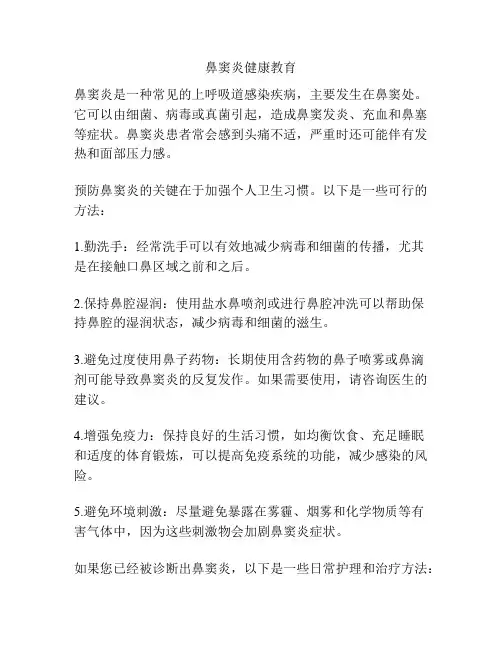 鼻窦炎健康教育

鼻窦炎是一种常见的上呼吸道感染疾病，主要发生在鼻窦处。它可以由细菌、病毒或真菌引起，造成鼻窦发炎、充血和鼻塞等症状。鼻窦炎患者常会感到头痛不适，严重时还可能伴有发热和面部压力感。

预防鼻窦炎的关键在于加强个人卫生习惯。以下是一些可行的方法：

1.勤洗手：经常洗手可以有效地减少病毒和细菌的传播，尤其是在接触口鼻区域之前和之后。

2.保持鼻腔湿润：使用盐水鼻喷剂或进行鼻腔冲洗可以帮助保持鼻腔的湿润状态，减少病毒和细菌的滋生。

3.避免过度使用鼻子药物：长期使用含药物的鼻子喷雾或鼻滴剂可能导致鼻窦炎的反复发作。如果需要使用，请咨询医生的建议。

4.增强免疫力：保持良好的生活习惯，如均衡饮食、充足睡眠和适度的体育锻炼，可以提高免疫系统的功能，减少感染的风险。

5.避免环境刺激：尽量避免暴露在雾霾、烟雾和化学物质等有害气体中，因为这些刺激物会加剧鼻窦炎症状。

如果您已经被诊断出鼻窦炎，以下是一些日常护理和治疗方法：